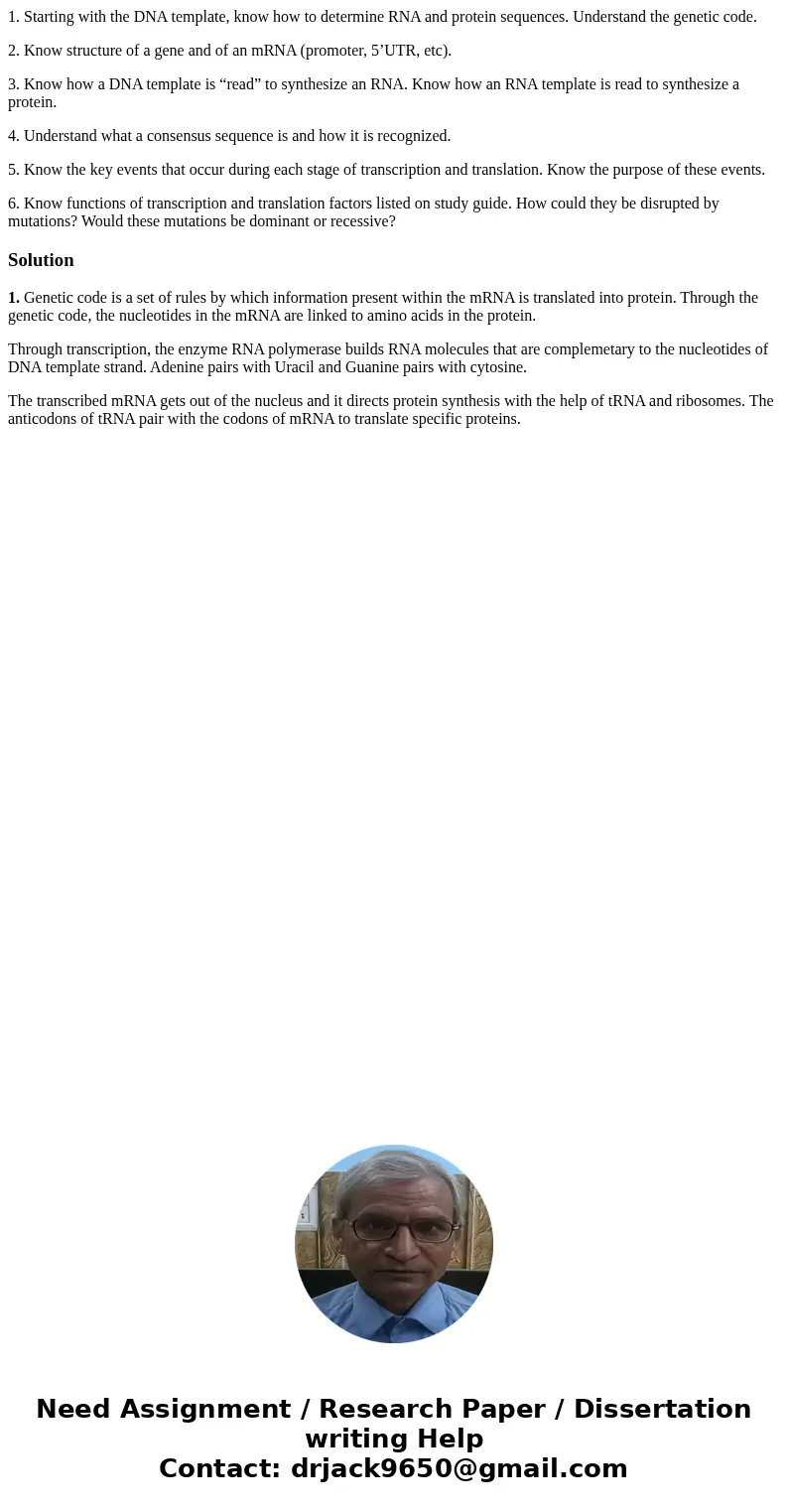 1. Starting with the DNA template, know how to determine RNA and protein sequences. Understand the genetic code.

2. Know structure of a gene and of an mRNA (promoter, 5’UTR, etc).

3. Know how a DNA template is “read” to synthesize an RNA. Know how an RNA template is read to synthesize a protein.

4. Understand what a consensus sequence is and how it is recognized.

5. Know the key events that occur during each stage of transcription and translation. Know the purpose of these events.

6. Know functions of transcription and translation factors listed on study guide. How could they be disrupted by mutations? Would these mutations be dominant or recessive?

Solution

1. Genetic code is a set of rules by which information present within the mRNA is translated into protein. Through the genetic code, the nucleotides in the mRNA are linked to amino acids in the protein.

Through transcription, the enzyme RNA polymerase builds RNA molecules that are complemetary to the nucleotides of DNA template strand. Adenine pairs with Uracil and Guanine pairs with cytosine.

The transcribed mRNA gets out of the nucleus and it directs protein synthesis with the help of tRNA and ribosomes. The anticodons of tRNA pair with the codons of mRNA to translate specific proteins.

Need Assignment / Research Paper / Dissertation writing Help
Contact: drjack9650@gmail.com